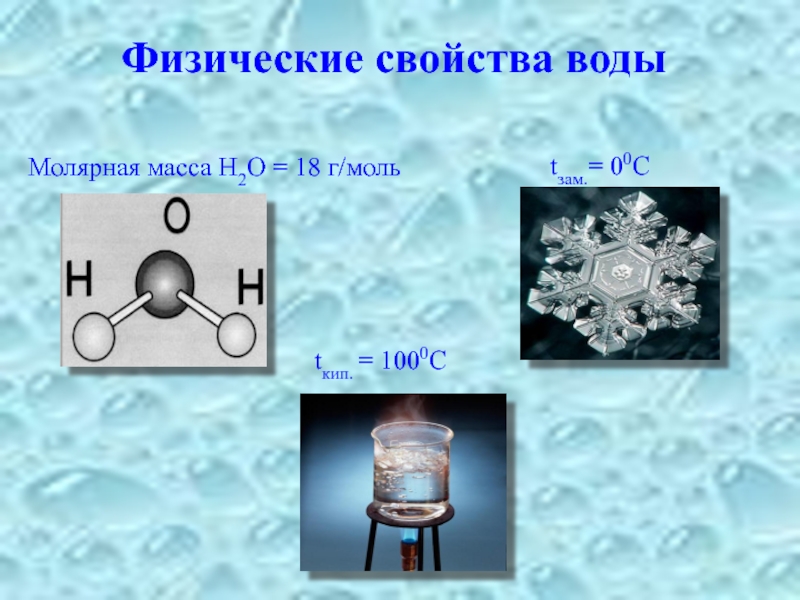 Физические свойства воды

Молярная масса $H_2O$ = 18 г/моль

$t_{зам.} = 0^0C$

O

H

H

$t_{кип.} = 100^0C$